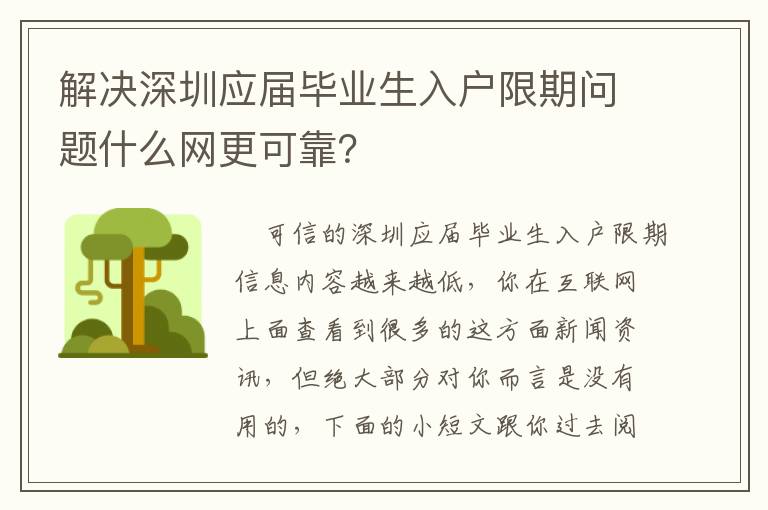 解决深圳应届毕业生入户限期问题什么网更可靠?

可信的深圳应届毕业生入户限期信息内容越来越低，你在互联网上面查看到很多的这方面新闻资讯，但绝大部分对你而言是没有用的，下面的小短文跟你过去阅